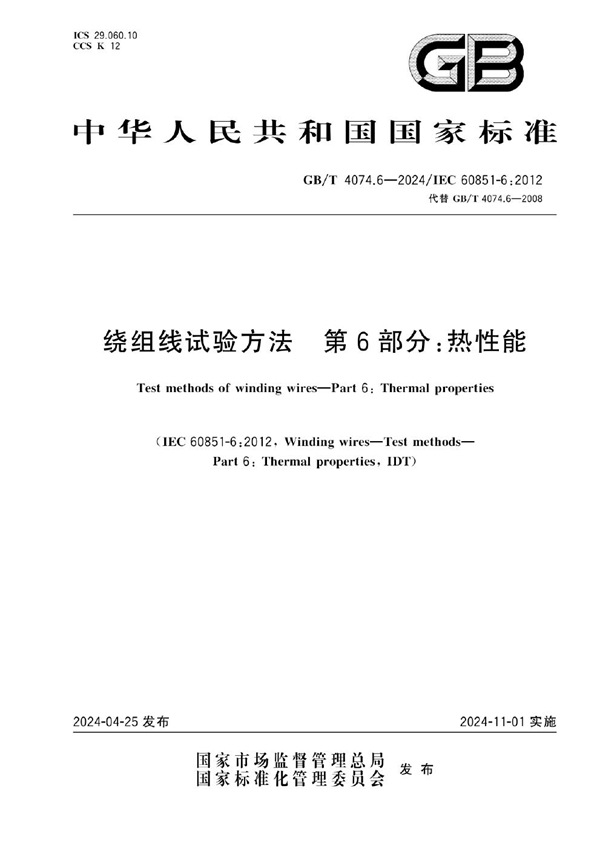 ICS 29.060.10
CCS K 12

GB

中华人民共和国国家标准

GB/T 4074.6—2024/IEC 60851-6:2012
代替 GB/T 4074.6—2008

绕组线试验方法　第6部分:热性能

Test methods of winding wires—Part 6: Thermal properties

(IEC 60851-6:2012, Winding wires—Test methods—Part 6: Thermal properties, IDT)

2024-04-25 发布

2024-11-01 实施

国家市场监督管理总局
国家标准化管理委员会
发布